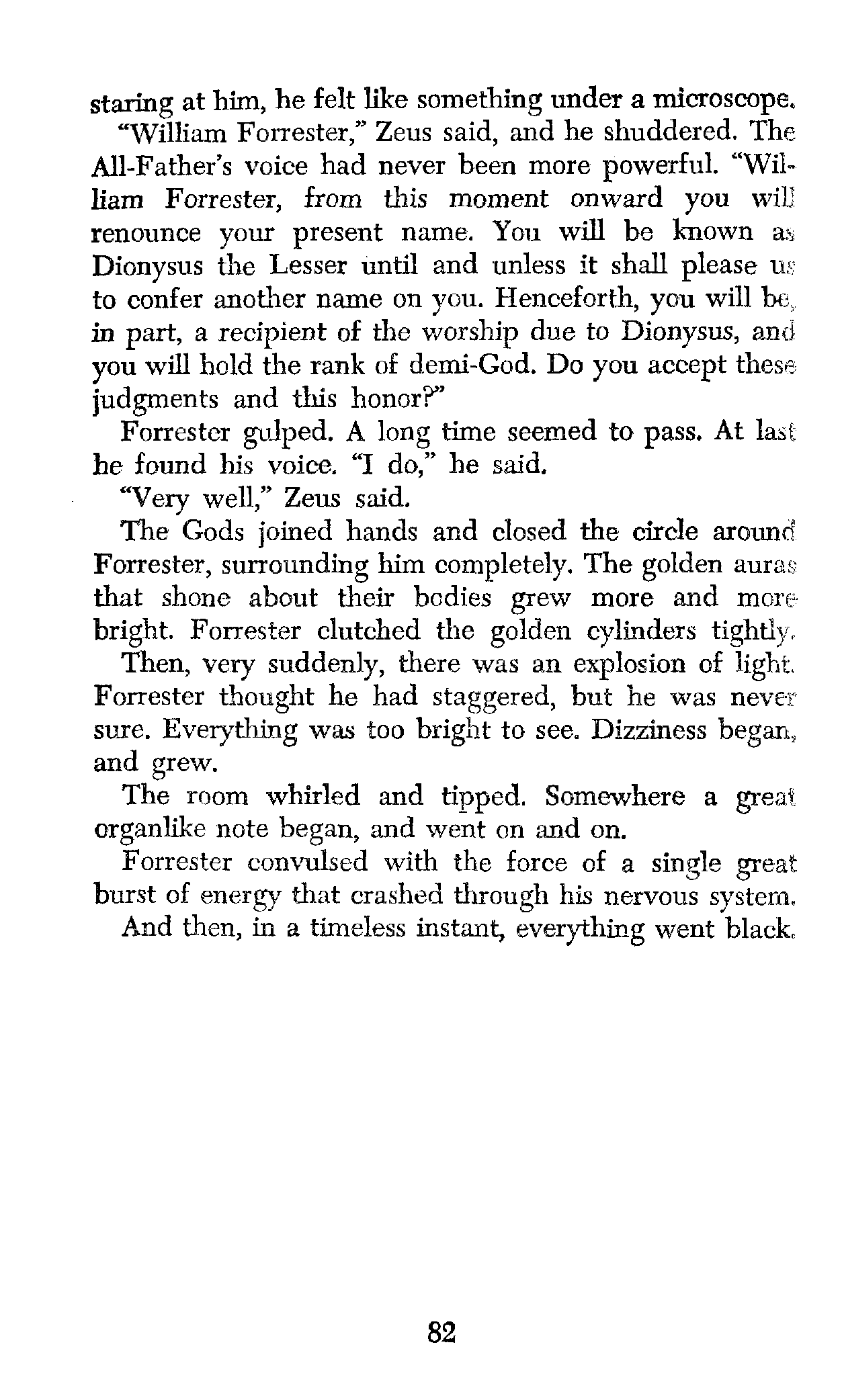 staring at him, he felt like something under a microscope.

"William Forrester," Zeus said, and he shuddered. The All-Father's voice had never been more powerful. "William Forrester, from this moment onward you will renounce your present name. You will be known as Dionysus the Lesser until and unless it shall please us to confer another name on you. Henceforth, you will be, in part, a recipient of the worship due to Dionysus, and you will hold the rank of demi-God. Do you accept these judgments and this honor?"

Forrester gulped. A long time seemed to pass. At last he found his voice. "I do," he said.

"Very well," Zeus said.

The Gods joined hands and closed the circle around Forrester, surrounding him completely. The golden auras that shone about their bodies grew more and more bright. Forrester clutched the golden cylinders tightly.

Then, very suddenly, there was an explosion of light. Forrester thought he had staggered, but he was never sure. Everything was too bright to see. Dizziness began, and grew.

The room whirled and tipped. Somewhere a great organlike note began, and went on and on.

Forrester convulsed with the force of a single great burst of energy that crashed through his nervous system.

And then, in a timeless instant, everything went black.

82